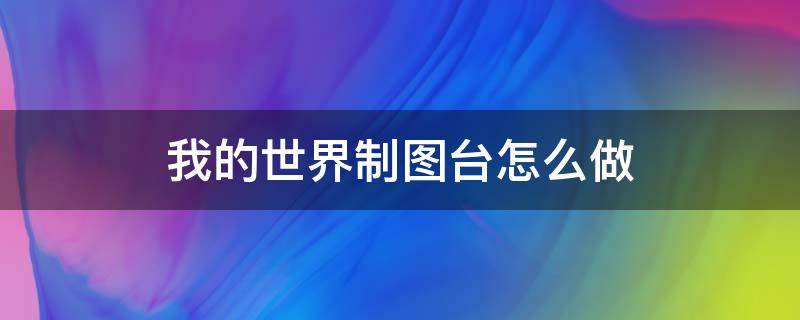 我的世界制图台怎么做